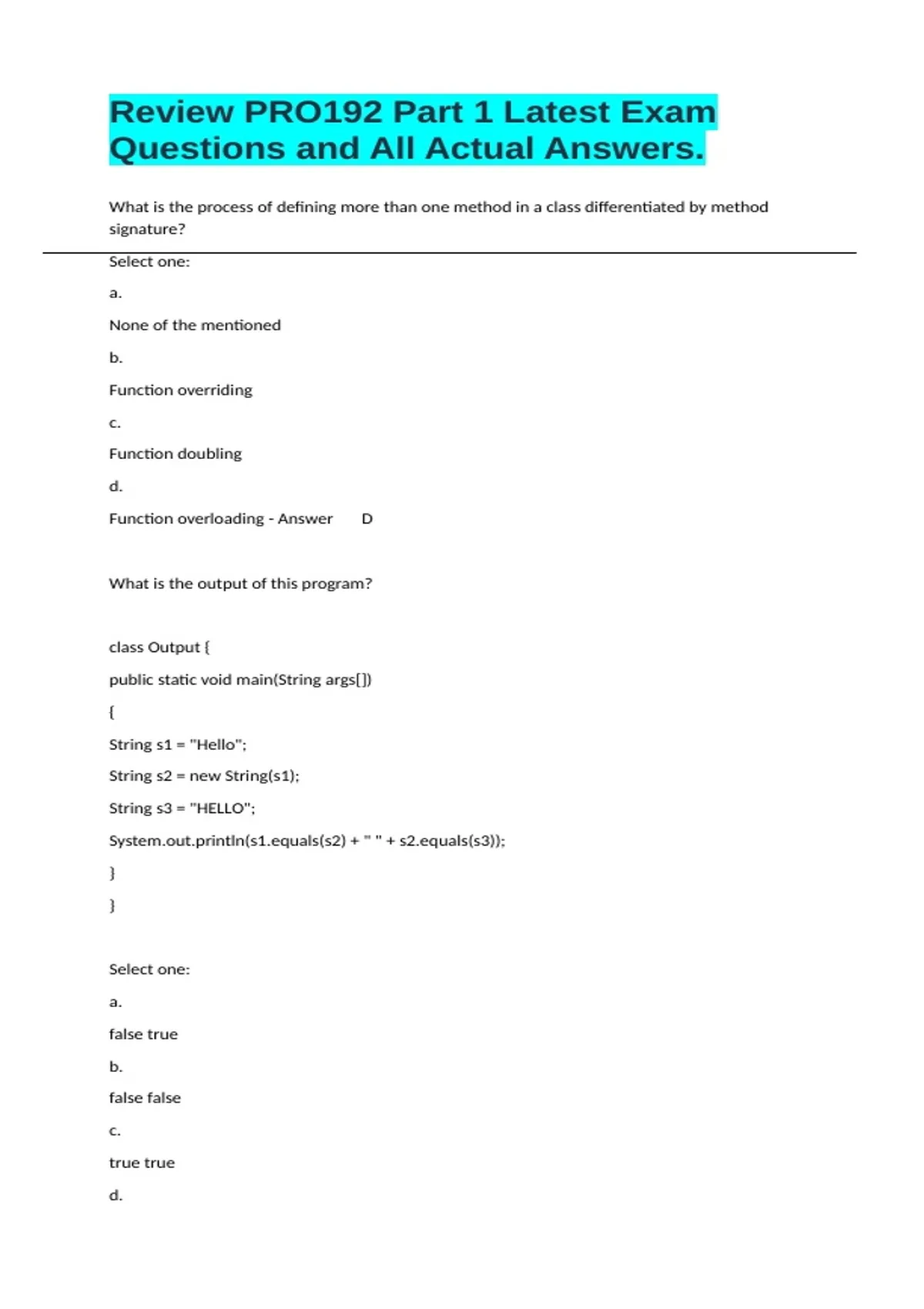 Review PRO192 Part 1 Latest Exam Questions and All Actual Answers.

What is the process of defining more than one method in a class differentiated by method signature?

Select one:

a.

None of the mentioned

b.

Function overriding

c.

Function doubling

d.

Function overloading - Answer D

What is the output of this program?

class Output {

public static void main(String args[])

{

String s1 = "Hello";

String s2 = new String(s1);

String s3 = "HELLO";

System.out.println(s1.equals(s2) + " " + s2.equals(s3));

}

}

Select one:

a.

false true

b.

false false

c.

true true

d.